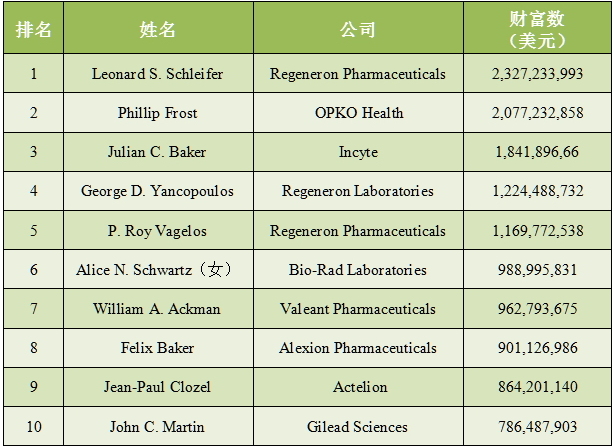 | 排名 | 姓名 | 公司 | 财富数（美元） |
|---|---|---|---|
| 1 | Leonard S. Schleifer | Regeneron Pharmaceuticals | 2,327,233,993 |
| 2 | Phillip Frost | OPKO Health | 2,077,232,858 |
| 3 | Julian C. Baker | Incyte | 1,841,896,66 |
| 4 | George D. Yancopoulos | Regeneron Laboratories | 1,224,488,732 |
| 5 | P. Roy Vagelos | Regeneron Pharmaceuticals | 1,169,772,538 |
| 6 | Alice N. Schwartz（女） | Bio-Rad Laboratories | 988,995,831 |
| 7 | William A. Ackman | Valeant Pharmaceuticals | 962,793,675 |
| 8 | Felix Baker | Alexion Pharmaceuticals | 901,126,986 |
| 9 | Jean-Paul Clozel | Actelion | 864,201,140 |
| 10 | John C. Martin | Gilead Sciences | 786,487,903 |